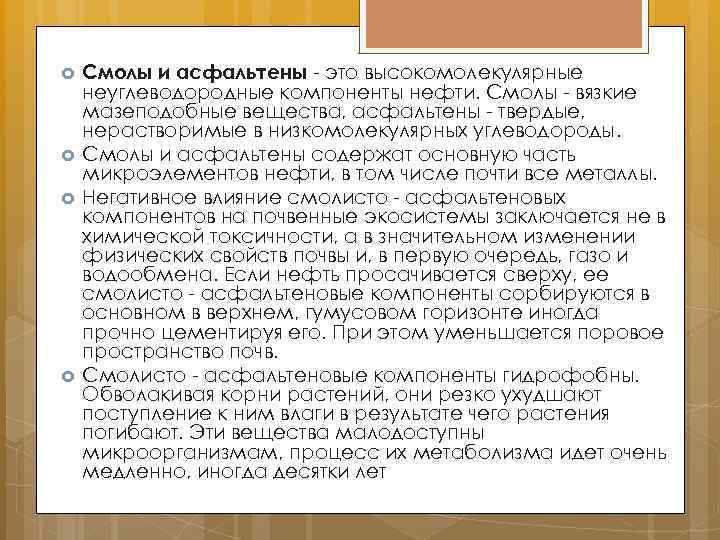 Смолы и асфальтены - это высокомолекулярные неуглеводородные компоненты нефти. Смолы - вязкие мазеподобные вещества, асфальтены - твердые, нерастворимые в низкомолекулярных углеводороды.

Смолы и асфальтены содержат основную часть микроэлементов нефти, в том числе почти все металлы.

Негативное влияние смолисто - асфальтеновых компонентов на почвенные экосистемы заключается не в химической токсичности, а в значительном изменении физических свойств почвы и, в первую очередь, газо и водообмена. Если нефть просачивается сверху, ее смолисто - асфальтеновые компоненты сорбируются в основном в верхнем, гумусовом горизонте иногда прочно цементируя его. При этом уменьшается поровое пространство почв.

Смолисто - асфальтеновые компоненты гидрофобны. Обволакивая корни растений, они резко ухудшают поступление к ним влаги в результате чего растения погибают. Эти вещества малодоступны микроорганизмам, процесс их метаболизма идет очень медленно, иногда десятки лет